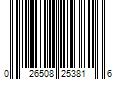 0 26508 25381 6